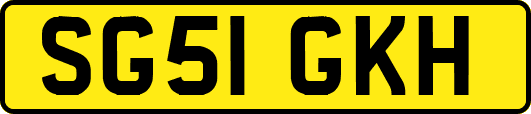 SG51 GKH